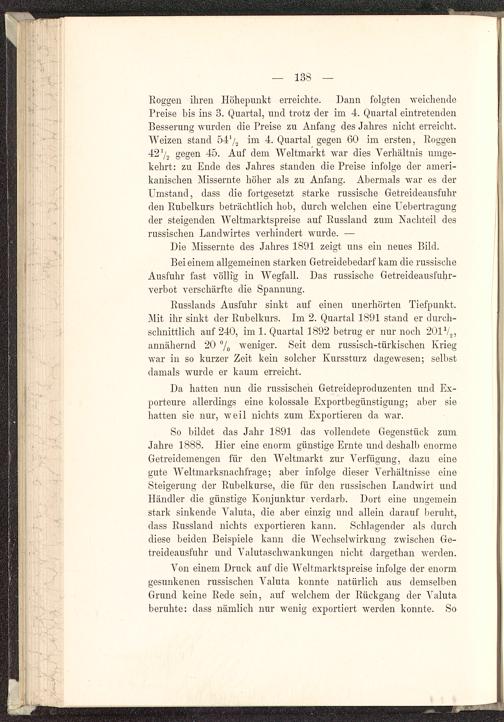 — 138 —

Roggen ihren Höhepunkt erreichte. Dann folgten weichende Preise bis ins 3. Quartal, und trotz der im 4. Quartal eintretenden Besserung wurden die Preise zu Anfang des Jahres nicht erreicht. Weizen stand $54\frac{1}{2}$ im 4. Quartal gegen 60 im ersten, Roggen $42\frac{1}{2}$ gegen 45. Auf dem Weltmarkt war dies Verhältnis umgekehrt: zu Ende des Jahres standen die Preise infolge der amerikanischen Missernte höher als zu Anfang. Abermals war es der Umstand, dass die fortgesetzt starke russische Getreideausfuhr den Rubelkurs beträchtlich hob, durch welchen eine Uebertragung der steigenden Weltmarktspreise auf Russland zum Nachteil des russischen Landwirtes verhindert wurde. —

Die Missernte des Jahres 1891 zeigt uns ein neues Bild.

Bei einem allgemeinen starken Getreidebedarf kam die russische Ausfuhr fast völlig in Wegfall. Das russische Getreideausfuhrverbot verschärfte die Spannung.

Russlands Ausfuhr sinkt auf einen unerhörten Tiefpunkt. Mit ihr sinkt der Rubelkurs. Im 2. Quartal 1891 stand er durchschnittlich auf 240, im 1. Quartal 1892 betrug er nur noch $201\frac{1}{2}$, annähernd 20 % weniger. Seit dem russisch-türkischen Krieg war in so kurzer Zeit kein solcher Kurssturz dagewesen; selbst damals wurde er kaum erreicht.

Da hatten nun die russischen Getreideproduzenten und Exporteure allerdings eine kolossale Exportbegünstigung; aber sie hatten sie nur, weil nichts zum Exportieren da war.

So bildet das Jahr 1891 das vollendete Gegenstück zum Jahre 1888. Hier eine enorm günstige Ernte und deshalb enorme Getreidemengen für den Weltmarkt zur Verfügung, dazu eine gute Weltmarksnachfrage; aber infolge dieser Verhältnisse eine Steigerung der Rubelkurse, die für den russischen Landwirt und Händler die günstige Konjunktur verdarb. Dort eine ungemein stark sinkende Valuta, die aber einzig und allein darauf beruht, dass Russland nichts exportieren kann. Schlagender als durch diese beiden Beispiele kann die Wechselwirkung zwischen Getreideausfuhr und Valutaschwankungen nicht dargethan werden.

Von einem Druck auf die Weltmarktspreise infolge der enorm gesunkenen russischen Valuta konnte natürlich aus demselben Grund keine Rede sein, auf welchem der Rückgang der Valuta beruhte: dass nämlich nur wenig exportiert werden konnte. So